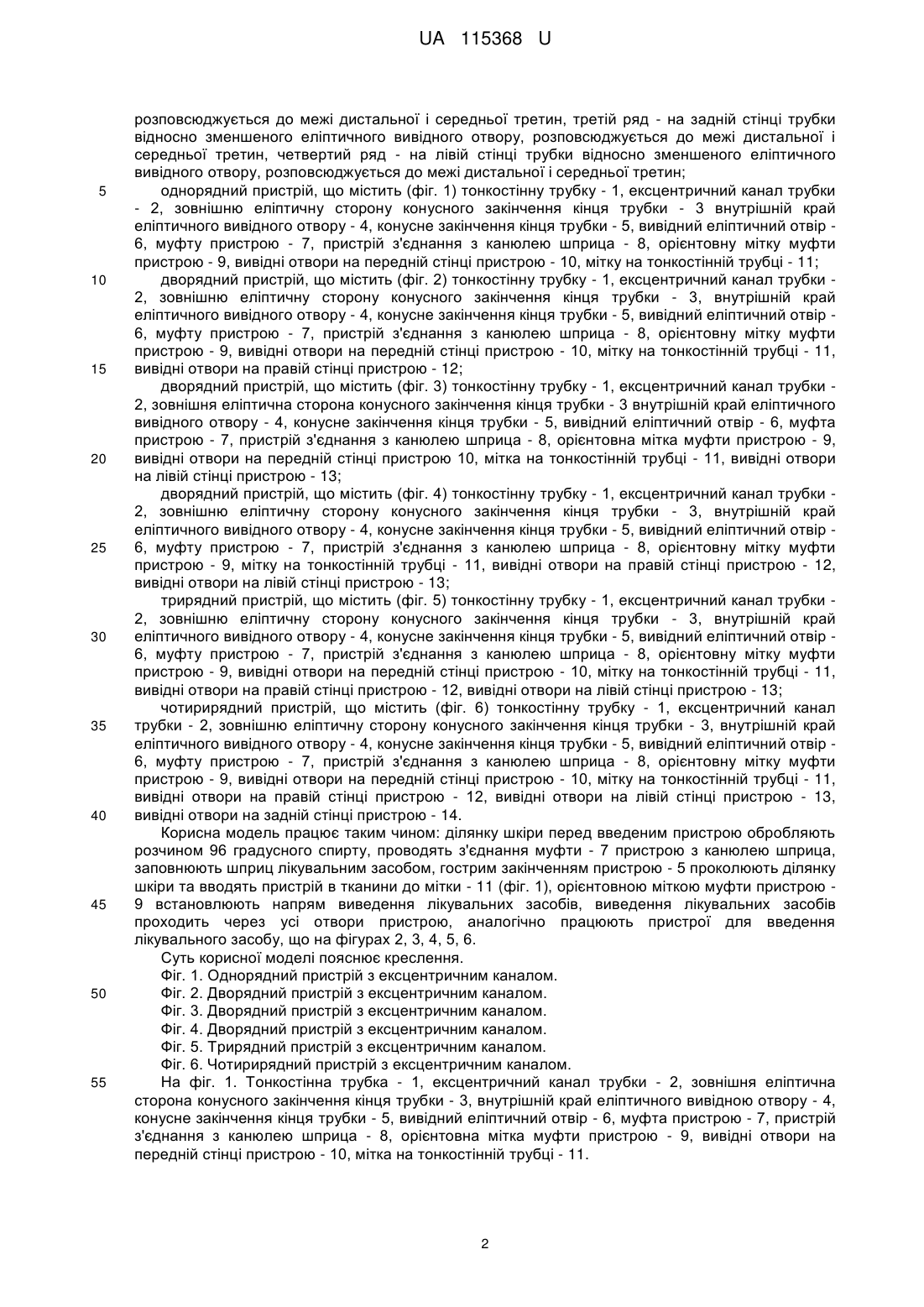 UA 115368 U

розповсюджується до межі дистальної і середньої третин, третій ряд - на задній стінці трубки відносно зменшеного еліптичного вивідного отвору, розповсюджується до межі дистальної і середньої третин, четвертий ряд - на лівій стінці трубки відносно зменшеного еліптичного вивідного отвору, розповсюджується до межі дистальної і середньої третин;

5 однорядний пристрій, що містить (фіг. 1) тонкостінну трубку - 1, ексцентричний канал трубки - 2, зовнішню еліптичну сторону конусного закінчення кінця трубки - 3 внутрішній край еліптичного вивідного отвору - 4, конусне закінчення кінця трубки - 5, вивідний еліптичний отвір - 6, муфту пристрою - 7, пристрій з'єднання з канюлею шприца - 8, орієнтовну мітку муфти пристрою - 9, вивідні отвори на передній стінці пристрою - 10, мітку на тонкостінній трубці - 11;

10 дворядний пристрій, що містить (фіг. 2) тонкостінну трубку - 1, ексцентричний канал трубки - 2, зовнішню еліптичну сторону конусного закінчення кінця трубки - 3, внутрішній край еліптичного вивідного отвору - 4, конусне закінчення кінця трубки - 5, вивідний еліптичний отвір - 6, муфту пристрою - 7, пристрій з'єднання з канюлею шприца - 8, орієнтовну мітку муфти пристрою - 9, вивідні отвори на передній стінці пристрою - 10, мітку на тонкостінній трубці - 11,

15 вивідні отвори на правій стінці пристрою - 12;

дворядний пристрій, що містить (фіг. 3) тонкостінну трубку - 1, ексцентричний канал трубки - 2, зовнішня еліптична сторона конусного закінчення кінця трубки - 3 внутрішній край еліптичного вивідного отвору - 4, конусне закінчення кінця трубки - 5, вивідний еліптичний отвір - 6, муфта пристрою - 7, пристрій з'єднання з канюлею шприца - 8, орієнтовна мітка муфти пристрою - 9,

20 вивідні отвори на передній стінці пристрою 10, мітка на тонкостінній трубці - 11, вивідні отвори на лівій стінці пристрою - 13;

дворядний пристрій, що містить (фіг. 4) тонкостінну трубку - 1, ексцентричний канал трубки - 2, зовнішню еліптичну сторону конусного закінчення кінця трубки - 3, внутрішній край еліптичного вивідного отвору - 4, конусне закінчення кінця трубки - 5, вивідний еліптичний отвір -

25 6, муфту пристрою - 7, пристрій з'єднання з канюлею шприца - 8, орієнтовну мітку муфти пристрою - 9, мітку на тонкостінній трубці - 11, вивідні отвори на правій стінці пристрою - 12, вивідні отвори на лівій стінці пристрою - 13;

трирядний пристрій, що містить (фіг. 5) тонкостінну трубку - 1, ексцентричний канал трубки - 2, зовнішню еліптичну сторону конусного закінчення кінця трубки - 3, внутрішній край

30 еліптичного вивідного отвору - 4, конусне закінчення кінця трубки - 5, вивідний еліптичний отвір - 6, муфту пристрою - 7, пристрій з'єднання з канюлею шприца - 8, орієнтовну мітку муфти пристрою - 9, вивідні отвори на передній стінці пристрою - 10, мітку на тонкостінній трубці - 11, вивідні отвори на правій стінці пристрою - 12, вивідні отвори на лівій стінці пристрою - 13;

чотирирядний пристрій, що містить (фіг. 6) тонкостінну трубку - 1, ексцентричний канал

35 трубки - 2, зовнішню еліптичну сторону конусного закінчення кінця трубки - 3, внутрішній край еліптичного вивідного отвору - 4, конусне закінчення кінця трубки - 5, вивідний еліптичний отвір - 6, муфту пристрою - 7, пристрій з'єднання з канюлею шприца - 8, орієнтовну мітку муфти пристрою - 9, вивідні отвори на передній стінці пристрою - 10, мітку на тонкостінній трубці - 11, вивідні отвори на правій стінці пристрою - 12, вивідні отвори на лівій стінці пристрою - 13,

40 вивідні отвори на задній стінці пристрою - 14.

Корисна модель працює таким чином: ділянку шкіри перед введеним пристрою обробляють розчином 96 градусного спирту, проводять з'єднання муфти - 7 пристрою з канюлею шприца, заповнюють шприц лікувальним засобом, гострим закінченням пристрою - 5 проколюють ділянку шкіри та вводять пристрій в тканини до мітки - 11 (фіг. 1), орієнтовною міткою муфти пристрою -

45 9 встановлюють напрям виведення лікувальних засобів, виведення лікувальних засобів проходить через усі отвори пристрою, аналогічно працюють пристрої для введення лікувального засобу, що на фігурах 2, 3, 4, 5, 6.

Суть корисної моделі пояснює креслення.

Фіг. 1. Однорядний пристрій з ексцентричним каналом.

50 Фіг. 2. Дворядний пристрій з ексцентричним каналом.

Фіг. 3. Дворядний пристрій з ексцентричним каналом.

Фіг. 4. Дворядний пристрій з ексцентричним каналом.

Фіг. 5. Трирядний пристрій з ексцентричним каналом.

Фіг. 6. Чотирирядний пристрій з ексцентричним каналом.

55 На фіг. 1. Тонкостінна трубка - 1, ексцентричний канал трубки - 2, зовнішня еліптична сторона конусного закінчення кінця трубки - 3, внутрішній край еліптичного вивідною отвору - 4, конусне закінчення кінця трубки - 5, вивідний еліптичний отвір - 6, муфта пристрою - 7, пристрій з'єднання з канюлею шприца - 8, орієнтовна мітка муфти пристрою - 9, вивідні отвори на передній стінці пристрою - 10, мітка на тонкостінній трубці - 11.

2